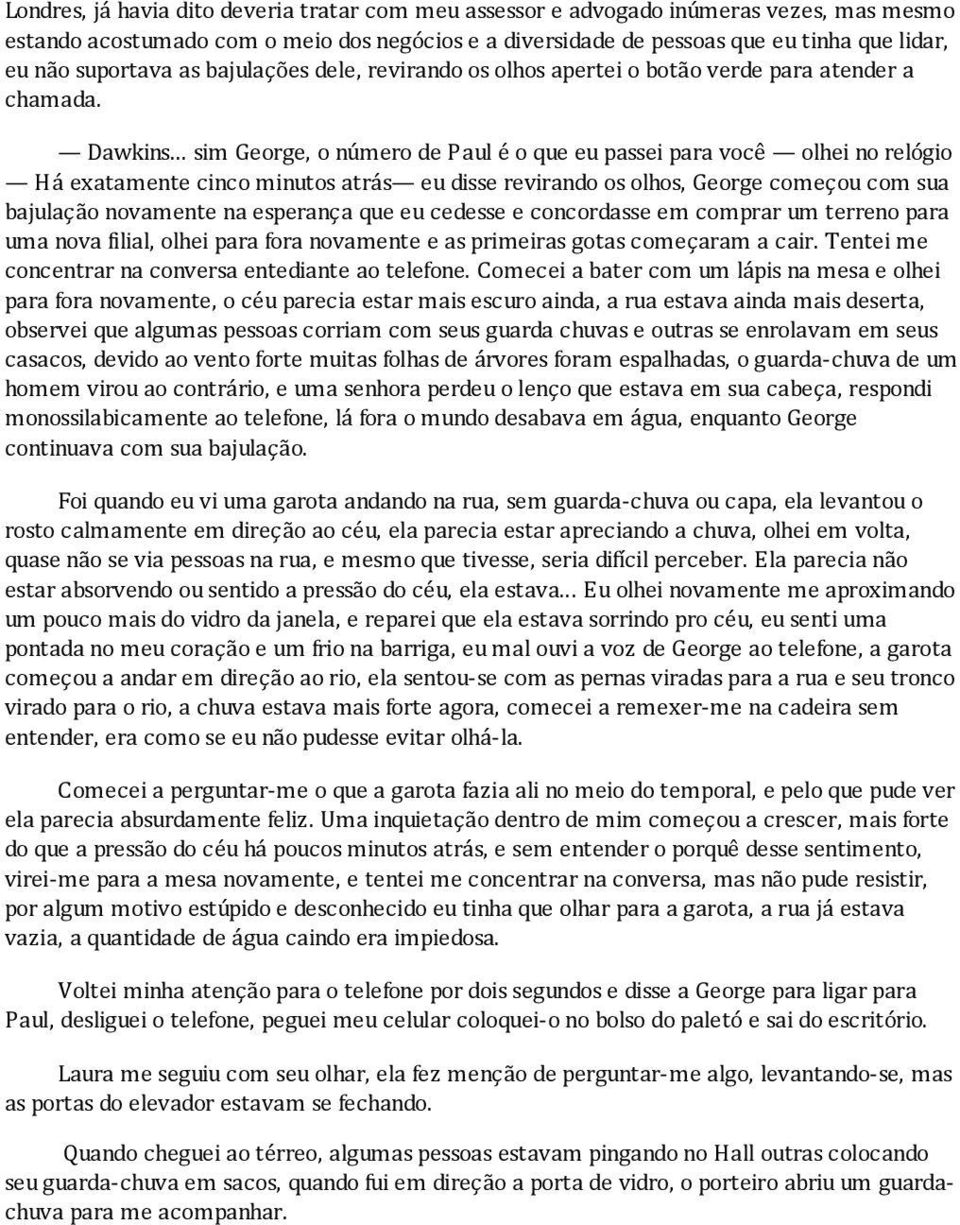 Londres, já havia dito deveria tratar com meu assessor e advogado inúmeras vezes, mas mesmo estando acostumado com o meio dos negócios e a diversidade de pessoas que eu tinha que lidar, eu não suportava as bajulações dele, revirando os olhos apertei o botão verde para atender a chamada.

— Dawkins… sim George, o número de Paul é o que eu passei para você — olhei no relógio — Há exatamente cinco minutos atrás— eu disse revirando os olhos, George começou com sua bajulação novamente na esperança que eu cedesse e concordasse em comprar um terreno para uma nova filial, olhei para fora novamente e as primeiras gotas começaram a cair. Tentei me concentrar na conversa entediante ao telefone. Comecei a bater com um lápis na mesa e olhei para fora novamente, o céu parecia estar mais escuro ainda, a rua estava ainda mais deserta, observei que algumas pessoas corriam com seus guarda chuvas e outras se enrolavam em seus casacos, devido ao vento forte muitas folhas de árvores foram espalhadas, o guarda-chuva de um homem virou ao contrário, e uma senhora perdeu o lenço que estava em sua cabeça, respondi monossilabicamente ao telefone, lá fora o mundo desabava em água, enquanto George continuava com sua bajulação.

Foi quando eu vi uma garota andando na rua, sem guarda-chuva ou capa, ela levantou o rosto calmamente em direção ao céu, ela parecia estar apreciando a chuva, olhei em volta, quase não se via pessoas na rua, e mesmo que tivesse, seria difícil perceber. Ela parecia não estar absorvendo ou sentido a pressão do céu, ela estava… Eu olhei novamente me aproximando um pouco mais do vidro da janela, e reparei que ela estava sorrindo pro céu, eu senti uma pontada no meu coração e um frio na barriga, eu mal ouvi a voz de George ao telefone, a garota começou a andar em direção ao rio, ela sentou-se com as pernas viradas para a rua e seu tronco virado para o rio, a chuva estava mais forte agora, comecei a remexer-me na cadeira sem entender, era como se eu não pudesse evitar olhá-la.

Comecei a perguntar-me o que a garota fazia ali no meio do temporal, e pelo que pude ver ela parecia absurdamente feliz. Uma inquietação dentro de mim começou a crescer, mais forte do que a pressão do céu há poucos minutos atrás, e sem entender o porquê desse sentimento, virei-me para a mesa novamente, e tentei me concentrar na conversa, mas não pude resistir, por algum motivo estúpido e desconhecido eu tinha que olhar para a garota, a rua já estava vazia, a quantidade de água caindo era impiedosa.

Voltei minha atenção para o telefone por dois segundos e disse a George para ligar para Paul, desliguei o telefone, peguei meu celular coloquei-o no bolso do paletó e sai do escritório.

Laura me seguiu com seu olhar, ela fez menção de perguntar-me algo, levantando-se, mas as portas do elevador estavam se fechando.

Quando cheguei ao térreo, algumas pessoas estavam pingando no Hall outras colocando seu guarda-chuva em sacos, quando fui em direção a porta de vidro, o porteiro abriu um guarda-chuva para me acompanhar.